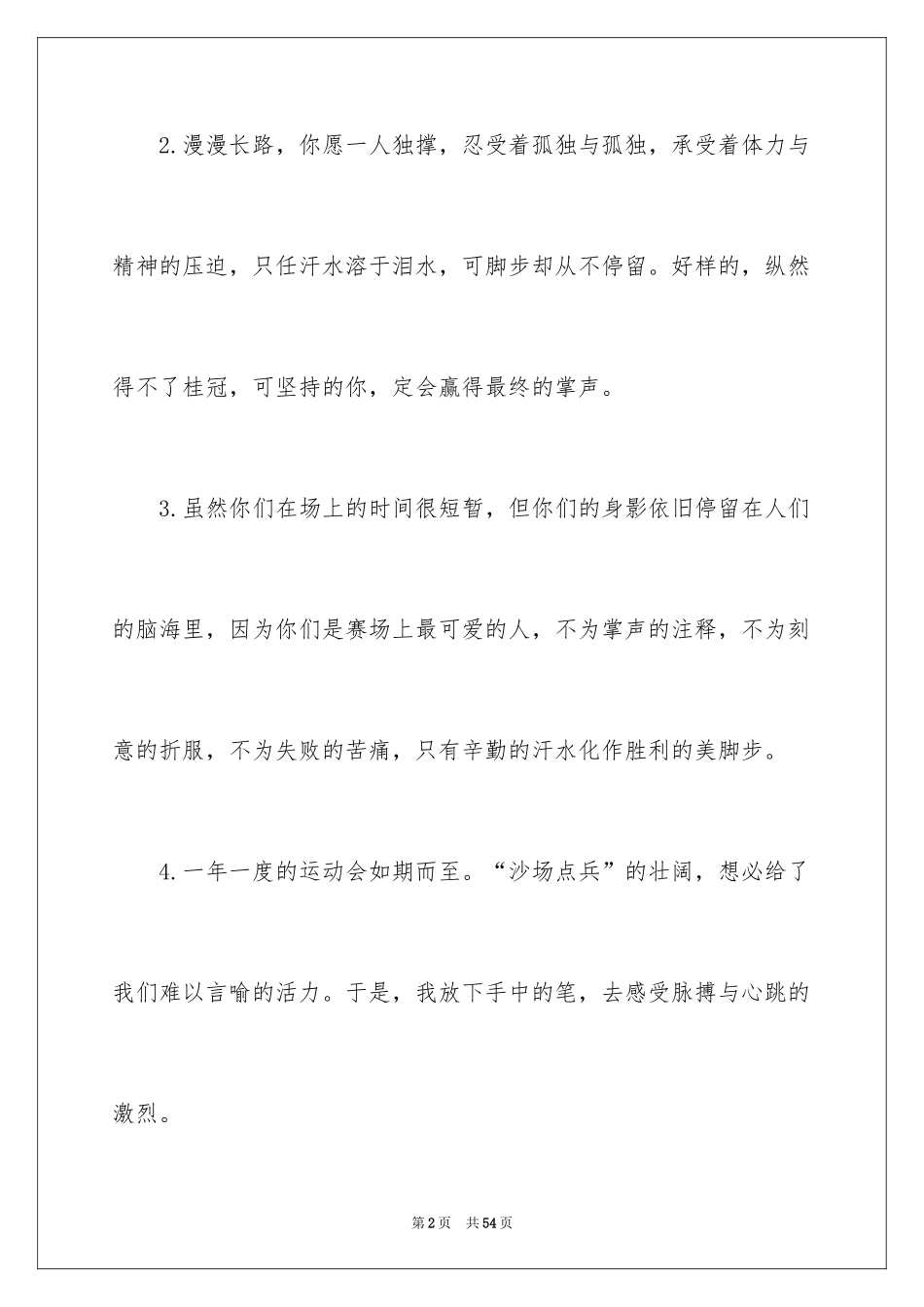 2.漫漫长路，你愿一人独撑，忍受着孤独与孤独，承受着体力与精神的压迫，只任汗水溶于泪水，可脚步却从不停留。好样的，纵然得不了桂冠，可坚持的你，定会赢得最终的掌声。

3.虽然你们在场上的时间很短暂，但你们的身影依旧停留在人们的脑海里，因为你们是赛场上最可爱的人，不为掌声的注释，不为刻意的折服，不为失败的苦痛，只有辛勤的汗水化作胜利的美脚步。

4.一年一度的运动会如期而至。“沙场点兵”的壮阔，想必给了我们难以言喻的活力。于是，我放下手中的笔，去感受脉搏与心跳的激烈。

第2页　共54页